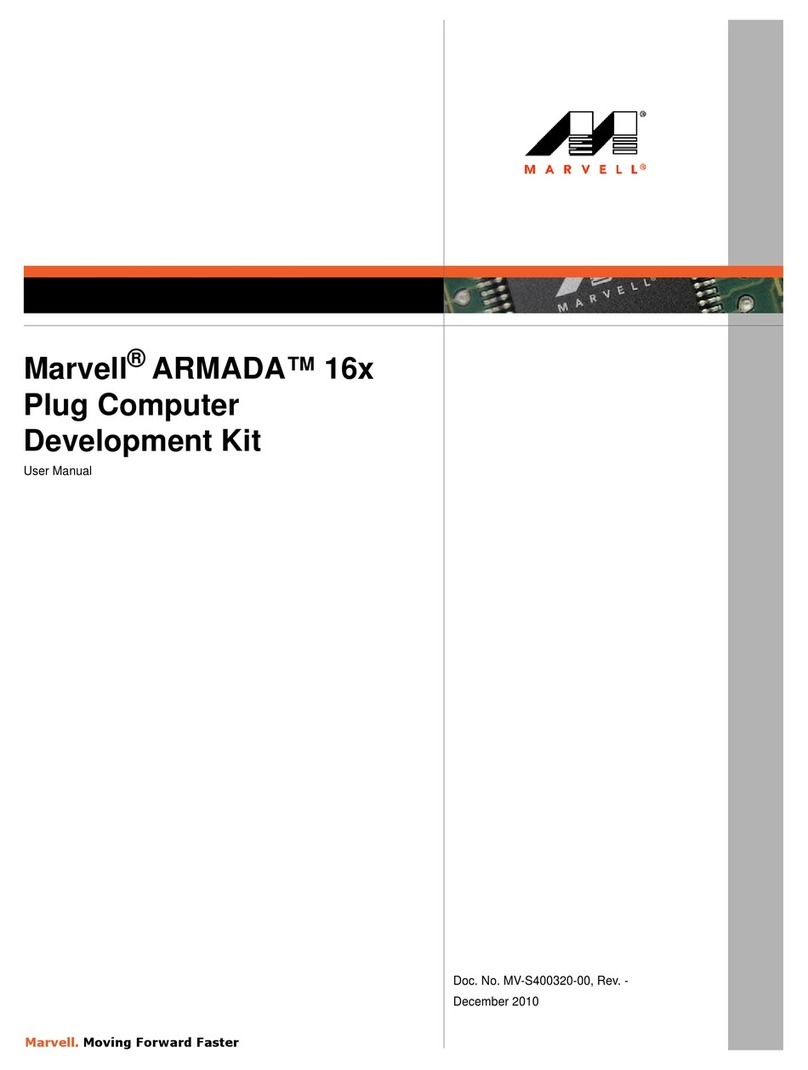 MARVELL®

MARVELL

Marvell® ARMADA™ 16x Plug Computer Development Kit

User Manual

Doc. No. MV-S400320-00, Rev. -

December 2010

Marvell. Moving Forward Faster